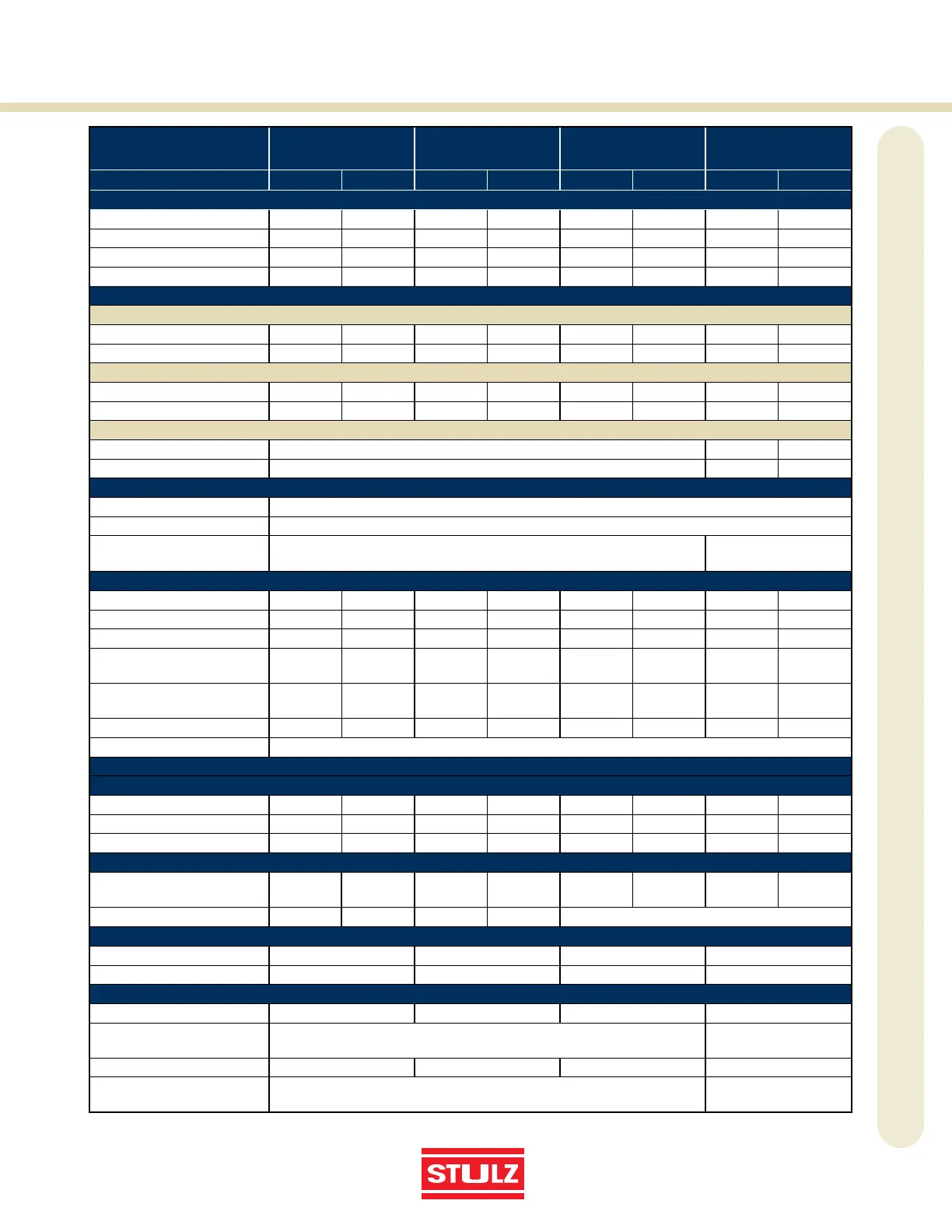 STULZ